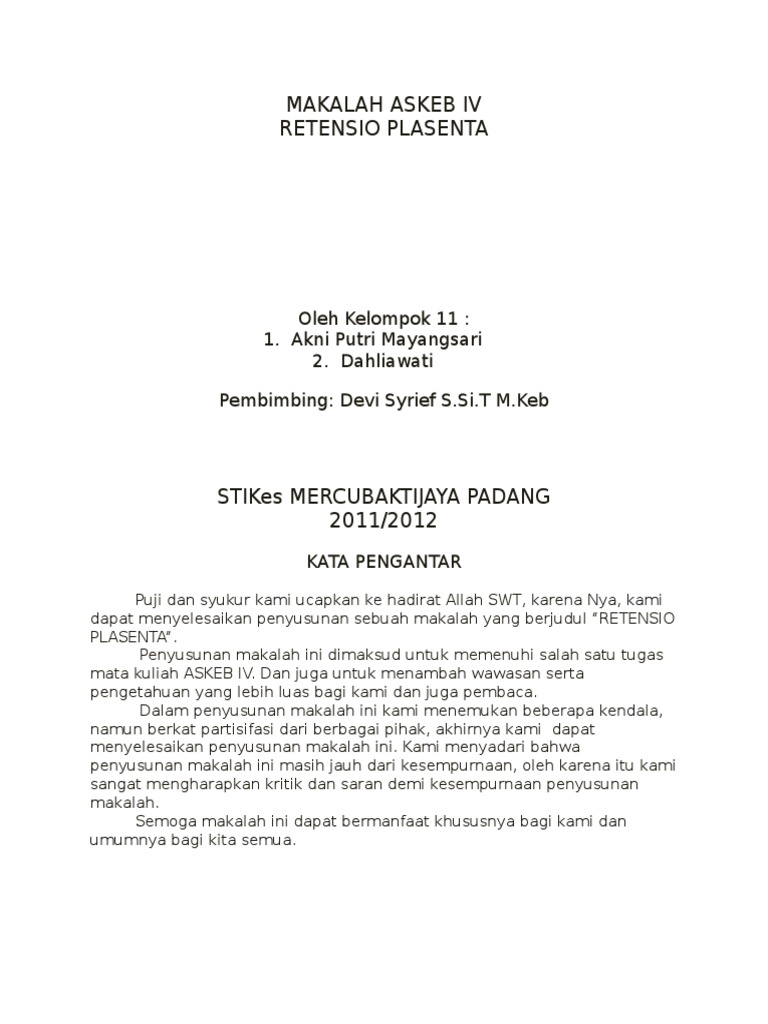 MAKALAH ASKEB IV
RETENSIO PLASENTA

Oleh Kelompok 11 :
1. Akni Putri Mayangsari
2. Dahliawati

Pembimbing: Devi Syrief S.Si.T M.Keb

STIKes MERCUBAKTIJAYA PADANG
2011/2012

KATA PENGANTAR

Puji dan syukur kami ucapkan ke hadirat Allah SWT, karena Nya, kami dapat menyelesaikan penyusunan sebuah makalah yang berjudul "RETENSIO PLASENTA".

Penyusunan makalah ini dimaksud untuk memenuhi salah satu tugas mata kuliah ASKEB IV. Dan juga untuk menambah wawasan serta pengetahuan yang lebih luas bagi kami dan juga pembaca.

Dalam penyusunan makalah ini kami menemukan beberapa kendala, namun berkat partisifasi dari berbagai pihak, akhirnya kami dapat menyelesaikan penyusunan makalah ini. Kami menyadari bahwa penyusunan makalah ini masih jauh dari kesempurnaan, oleh karena itu kami sangat mengharapkan kritik dan saran demi kesempurnaan penyusunan makalah.

Semoga makalah ini dapat bermanfaat khususnya bagi kami dan umumnya bagi kita semua.